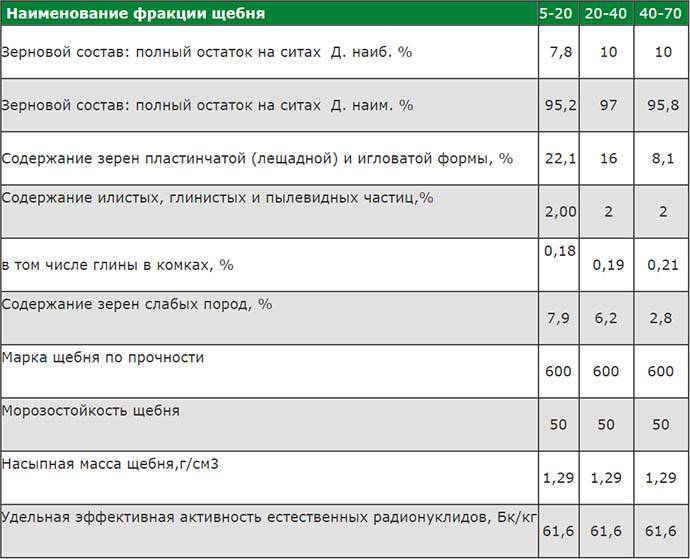 | Наименование фракции щебня | 5-20 | 20-40 | 40-70 |
|---|---|---|---|
| Зерновой состав: полный остаток на ситах Д. наиб. % | 7,8 | 10 | 10 |
| Зерновой состав: полный остаток на ситах Д. наим. % | 95,2 | 97 | 95,8 |
| Содержание зерен пластинчатой (лещадной) и игловатой формы, % | 22,1 | 16 | 8,1 |
| Содержание илистых, глинистых и пылевидных частиц,% | 2,00 | 2 | 2 |
| в том числе глины в комках, % | 0,18 | 0,19 | 0,21 |
| Содержание зерен слабых пород, % | 7,9 | 6,2 | 2,8 |
| Марка щебня по прочности | 600 | 600 | 600 |
| Морозостойкость щебня | 50 | 50 | 50 |
| Насыпная масса щебня,г/см3 | 1,29 | 1,29 | 1,29 |
| Удельная эффективная активность естественных радионуклидов, Бк/кг | 61,6 | 61,6 | 61,6 |